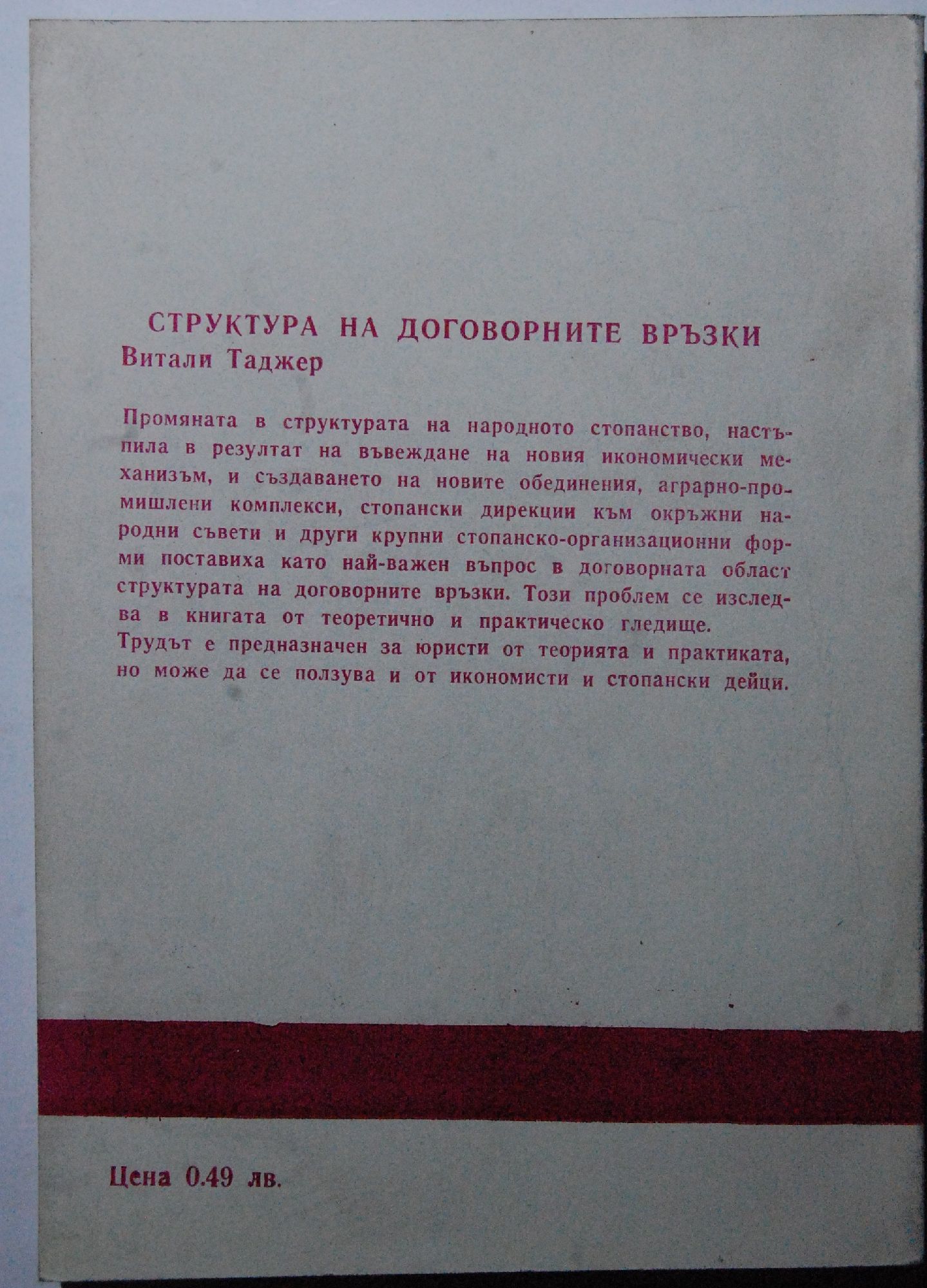 СТРУКТУРА НА ДОГОВОРНИТЕ ВРЪЗКИ
Витали Таджер

Промяната в структурата на народното стопанство, настъпила в резултат на въвеждане на новия икономически механизъм, и създаването на новите обединения, аграрно-промишлени комплекси, стопански дирекции към окръжни народни съвети и други крупни стопанско-организационни форми поставиха като най-важен въпрос в договорната област структурата на договорните връзки. Този проблем се изследва в книгата от теоретично и практическо гледище.
Трудът е предназначен за юристи от теорията и практиката, но може да се ползува и от икономисти и стопански дейци.

Цена 0.49 лв.